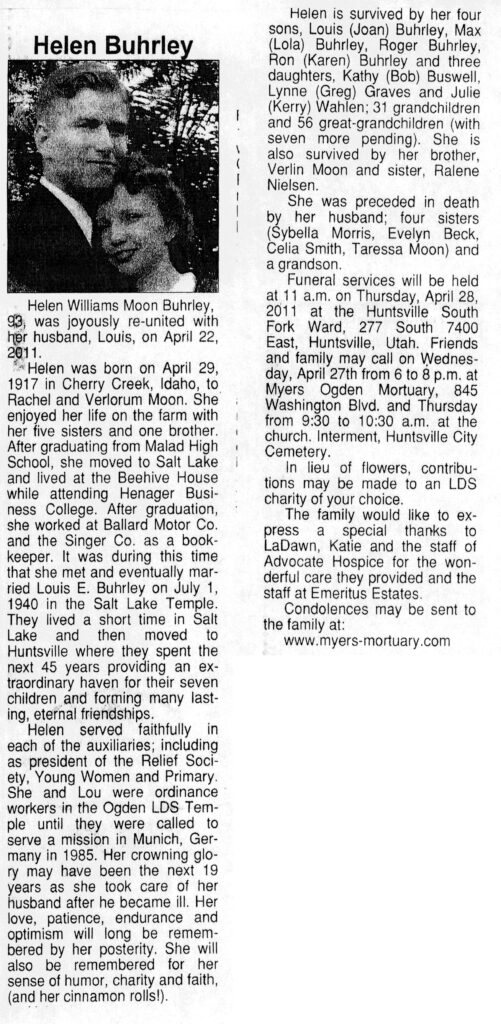 Helen Buhrley

Helen Williams Moon Buhrley, 93, was joyously re-united with her husband, Louis, on April 22, 2011.

Helen was born on April 29, 1917 in Cherry Creek, Idaho, to Rachel and Verlorum Moon. She enjoyed her life on the farm with her five sisters and one brother. After graduating from Malad High School, she moved to Salt Lake and lived at the Beehive House while attending Henager Business College. After graduation, she worked at Ballard Motor Co. and the Singer Co. as a bookkeeper. It was during this time that she met and eventually married Louis E. Buhrley on July 1, 1940 in the Salt Lake Temple. They lived a short time in Salt Lake and then moved to Huntsville where they spent the next 45 years providing an extraordinary haven for their seven children and forming many lasting, eternal friendships.

Helen served faithfully in each of the auxiliaries; including as president of the Relief Society, Young Women and Primary. She and Lou were ordinance workers in the Ogden LDS Temple until they were called to serve a mission in Munich, Germany in 1985. Her crowning glory may have been the next 19 years as she took care of her husband after he became ill. Her love, patience, endurance and optimism will long be remembered by her posterity. She will also be remembered for her sense of humor, charity and faith, (and her cinnamon rolls!).

Helen is survived by her four sons, Louis (Joan) Buhrley, Max (Lola) Buhrley, Roger Buhrley, Ron (Karen) Buhrley and three daughters, Kathy (Bob) Buswell, Lynne (Greg) Graves and Julie (Kerry) Wahlen; 31 grandchildren and 56 great-grandchildren (with seven more pending). She is also survived by her brother, Verlin Moon and sister, Ralene Nielsen.

She was preceded in death by her husband; four sisters (Sybella Morris, Evelyn Beck, Celia Smith, Taressa Moon) and a grandson.

Funeral services will be held at 11 a.m. on Thursday, April 28, 2011 at the Huntsville South Fork Ward, 277 South 7400 East, Huntsville, Utah. Friends and family may call on Wednesday, April 27th from 6 to 8 p.m. at Myers Ogden Mortuary, 845 Washington Blvd. and Thursday from 9:30 to 10:30 a.m. at the church. Interment, Huntsville City Cemetery.

In lieu of flowers, contributions may be made to an LDS charity of your choice.

The family would like to express a special thanks to LaDawn, Katie and the staff of Advocate Hospice for the wonderful care they provided and the staff at Emeritus Estates.

Condolences may be sent to the family at:
www.myers-mortuary.com